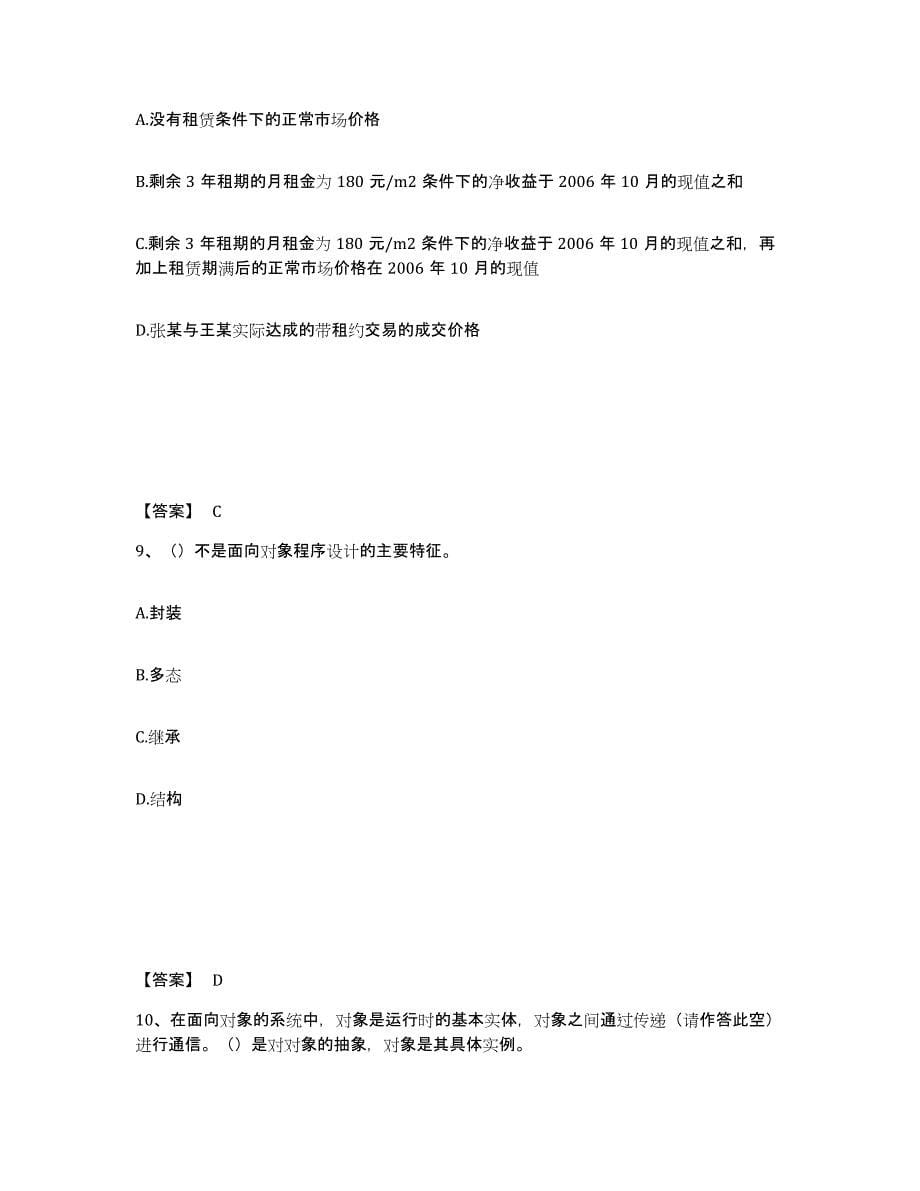 A.没有租赁条件下的正常市场价格

B.剩余 3 年租期的月租金为 180 元/m2 条件下的净收益于 2006 年 10 月的现值之和

C.剩余 3 年租期的月租金为 180 元/m2 条件下的净收益于 2006 年 10 月的现值之和，再加上租赁期满后的正常市场价格在 2006 年 10 月的现值

D.张某与王某实际达成的带租约交易的成交价格

【答案】 C

9、（）不是面向对象程序设计的主要特征。

A.封装

B.多态

C.继承

D.结构

【答案】 D

10、在面向对象的系统中，对象是运行时的基本实体，对象之间通过传递（请作答此空）进行通信。（）是对对象的抽象，对象是其具体实例。